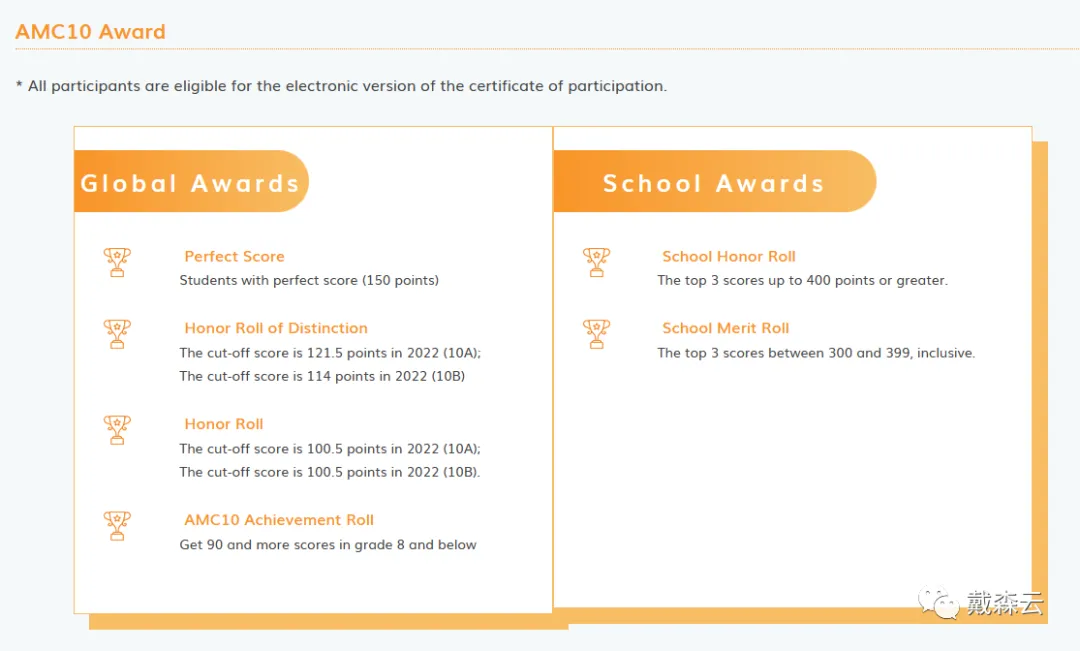 AMC10 Award

* All participants are eligible for the electronic version of the certificate of participation.

Global Awards

Perfect Score
Students with perfect score (150 points)

Honor Roll of Distinction
The cut-off score is 121.5 points in 2022 (10A);
The cut-off score is 114 points in 2022 (10B)

Honor Roll
The cut-off score is 100.5 points in 2022 (10A);
The cut-off score is 100.5 points in 2022 (10B).

AMC10 Achievement Roll
Get 90 and more scores in grade 8 and below

School Awards

School Honor Roll
The top 3 scores up to 400 points or greater.

School Merit Roll
The top 3 scores between 300 and 399, inclusive.

戴森云